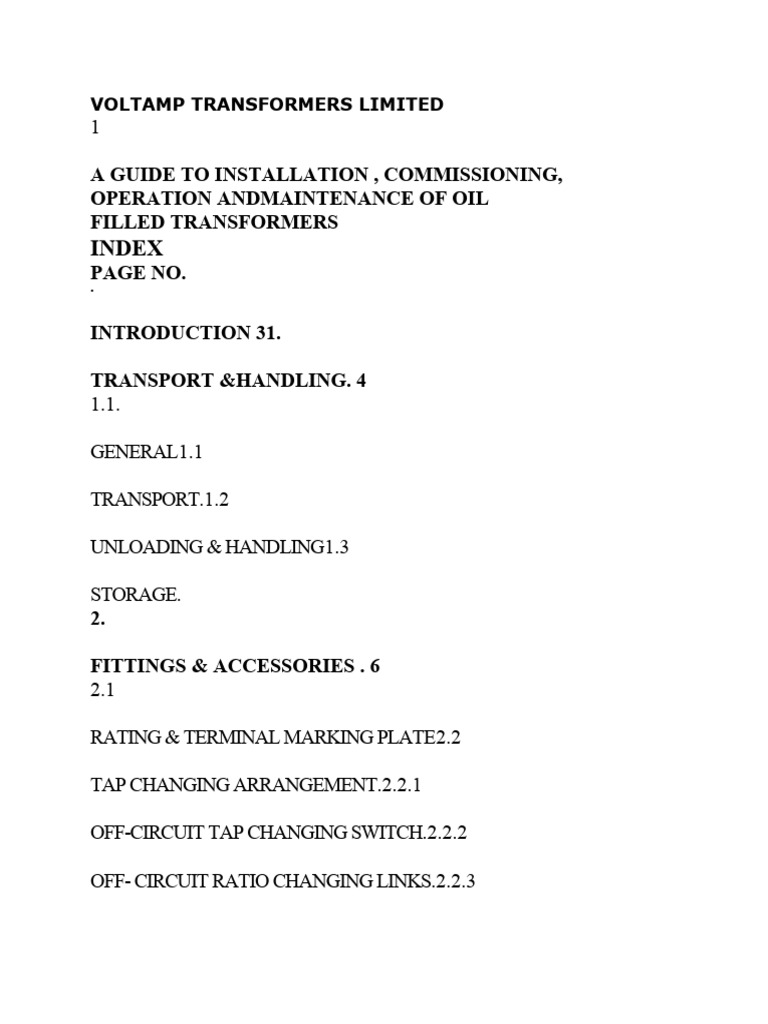 VOLTAMP TRANSFORMERS LIMITED
1

A GUIDE TO INSTALLATION , COMMISSIONING, OPERATION ANDMAINTENANCE OF OIL FILLED TRANSFORMERS
INDEX
PAGE NO.
.

INTRODUCTION 31.

TRANSPORT &HANDLING. 4
1.1.

GENERAL1.1

TRANSPORT.1.2

UNLOADING & HANDLING1.3

STORAGE.
2.

FITTINGS & ACCESSORIES . 6
2.1

RATING & TERMINAL MARKING PLATE2.2

TAP CHANGING ARRANGEMENT.2.2.1

OFF-CIRCUIT TAP CHANGING SWITCH.2.2.2

OFF- CIRCUIT RATIO CHANGING LINKS.2.2.3